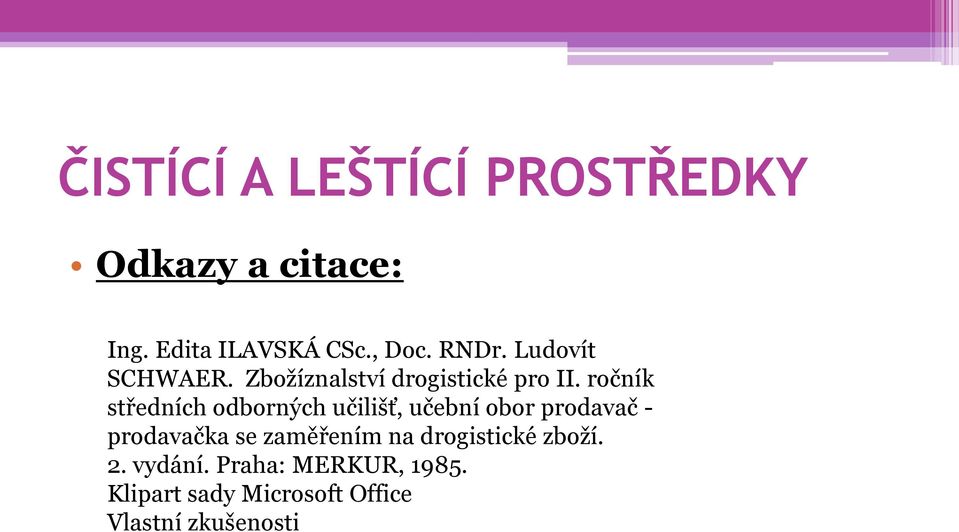 ČISTÍCÍ A LEŠTÍCÍ PROSTŘEDKY

• Odkazy a citace:

Ing. Edita ILAVSKÁ CSc., Doc. RNDr. Ludovít SCHWAER. Zbožíznalství drogistické pro II. ročník středních odborných učilišť, učební obor prodavač - prodavačka se zaměřením na drogistické zboží. 2. vydání. Praha: MERKUR, 1985.
Klipart sady Microsoft Office
Vlastní zkušenosti